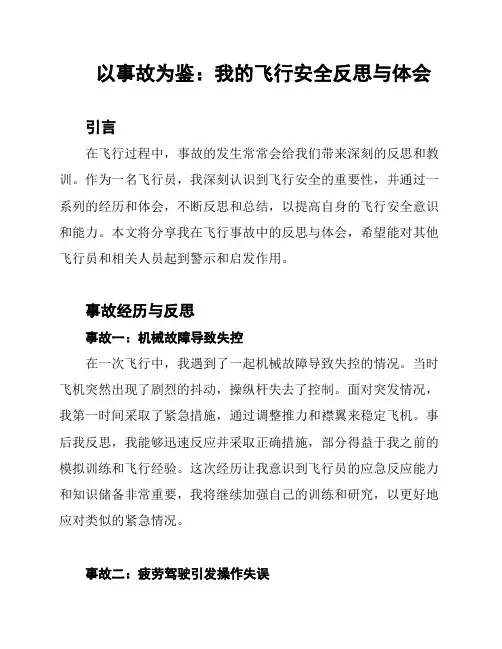 以事故为鉴：我的飞行安全反思与体会

引言

在飞行过程中，事故的发生常常会给我们带来深刻的反思和教训。作为一名飞行员，我深刻认识到飞行安全的重要性，并通过一系列的经历和体会，不断反思和总结，以提高自身的飞行安全意识和能力。本文将分享我在飞行事故中的反思与体会，希望能对其他飞行员和相关人员起到警示和启发作用。

事故经历与反思

事故一：机械故障导致失控

在一次飞行中，我遇到了一起机械故障导致失控的情况。当时飞机突然出现了剧烈的抖动，操纵杆失去了控制。面对突发情况，我第一时间采取了紧急措施，通过调整推力和襟翼来稳定飞机。事后我反思，我能够迅速反应并采取正确措施，部分得益于我之前的模拟训练和飞行经验。这次经历让我意识到飞行员的应急反应能力和知识储备非常重要，我将继续加强自己的训练和研究，以更好地应对类似的紧急情况。

事故二：疲劳驾驶引发操作失误